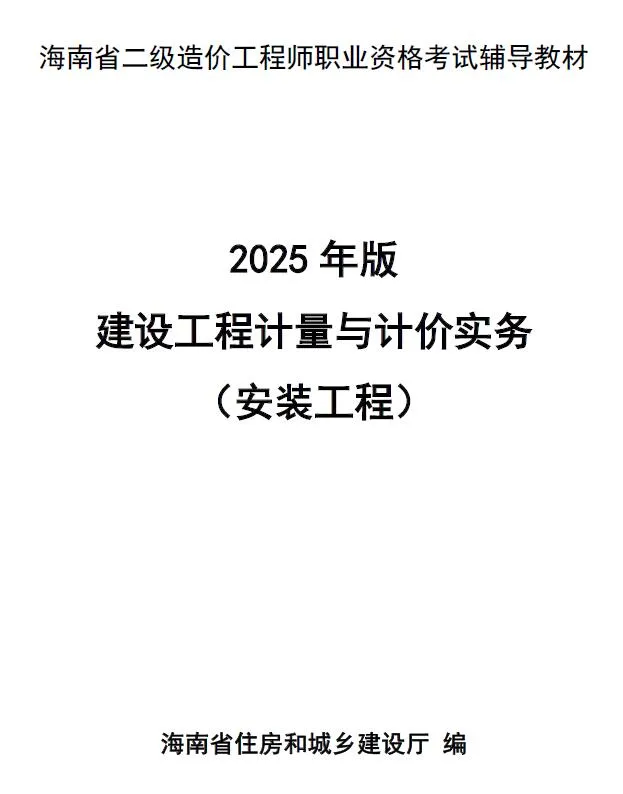 海南省二级造价工程师职业资格考试辅导教材

2025 年版
建设工程计量与计价实务
（安装工程）

海南省住房和城乡建设厅 编